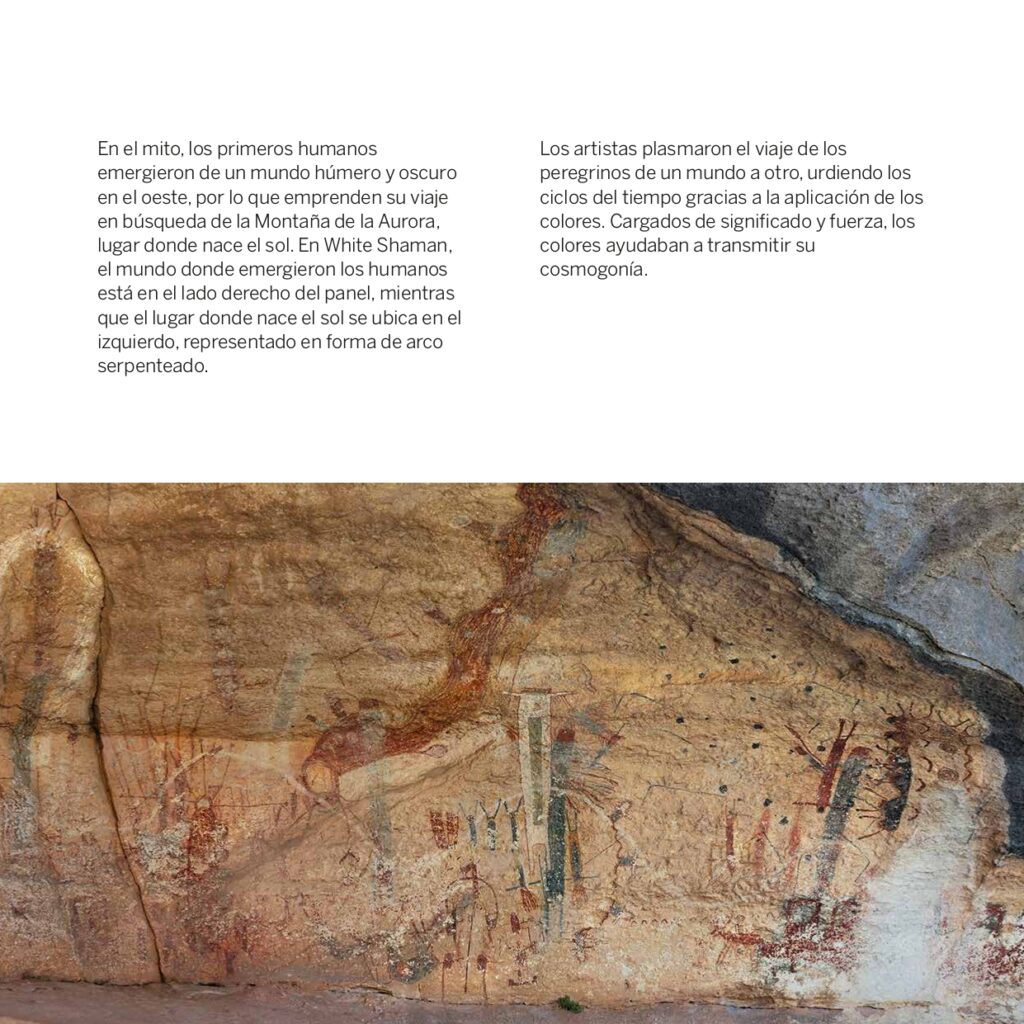 En el mito, los primeros humanos emergieron de un mundo húmero y oscuro en el oeste, por lo que emprenden su viaje en búsqueda de la Montaña de la Aurora, lugar donde nace el sol. En White Shaman, el mundo donde emergieron los humanos está en el lado derecho del panel, mientras que el lugar donde nace el sol se ubica en el izquierdo, representado en forma de arco serpenteado.

Los artistas plasmaron el viaje de los peregrinos de un mundo a otro, urdiendo los ciclos del tiempo gracias a la aplicación de los colores. Cargados de significado y fuerza, los colores ayudaban a transmitir su cosmogonía.